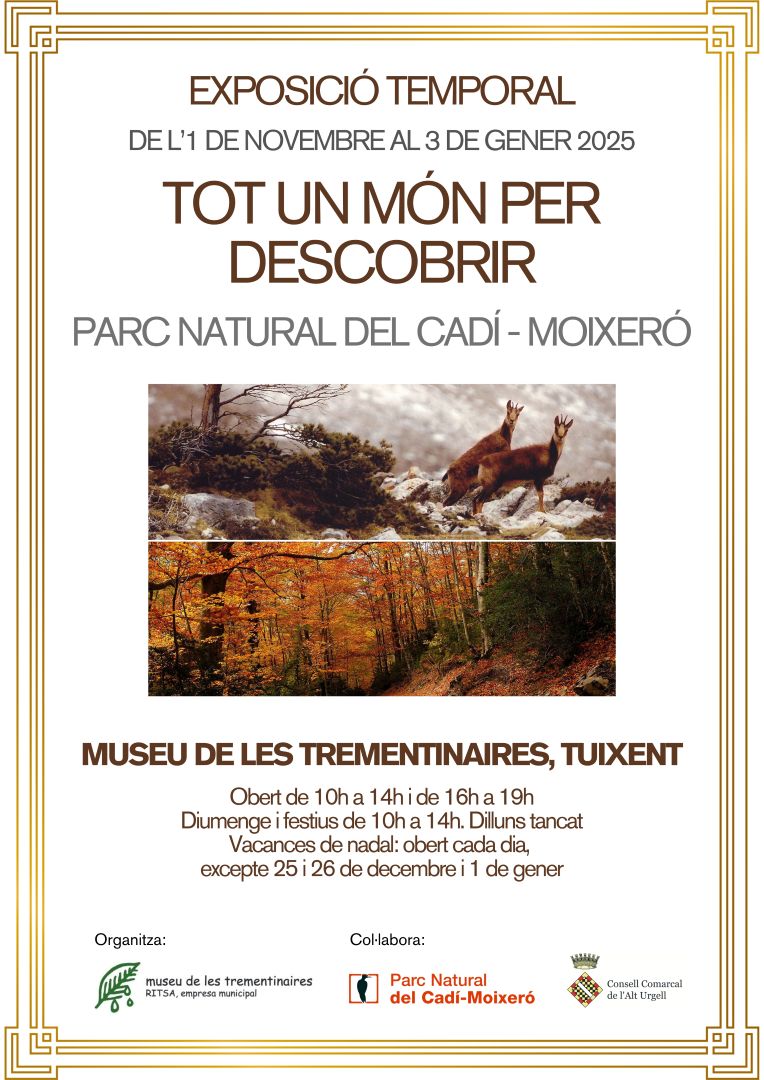 EXPOSICIÓ TEMPORAL

DE L'1 DE NOVEMBRE AL 3 DE GENER 2025

TOT UN MÓN PER DESCOBRIR

PARC NATURAL DEL CADÍ - MOIXERÓ

MUSEU DE LES TREMENTINAIRES, TUIXENT

Obert de 10h a 14h i de 16h a 19h
Diumenge i festius de 10h a 14h. Dilluns tancat
Vacances de nadal: obert cada dia, excepte 25 i 26 de decembre i 1 de gener

Organitza:

museu de les trementinaires
RITSA, empresa municipal

Col·labora:

Parc Natural del Cadí-Moixeró

Consell Comarcal de l'Alt Urgell